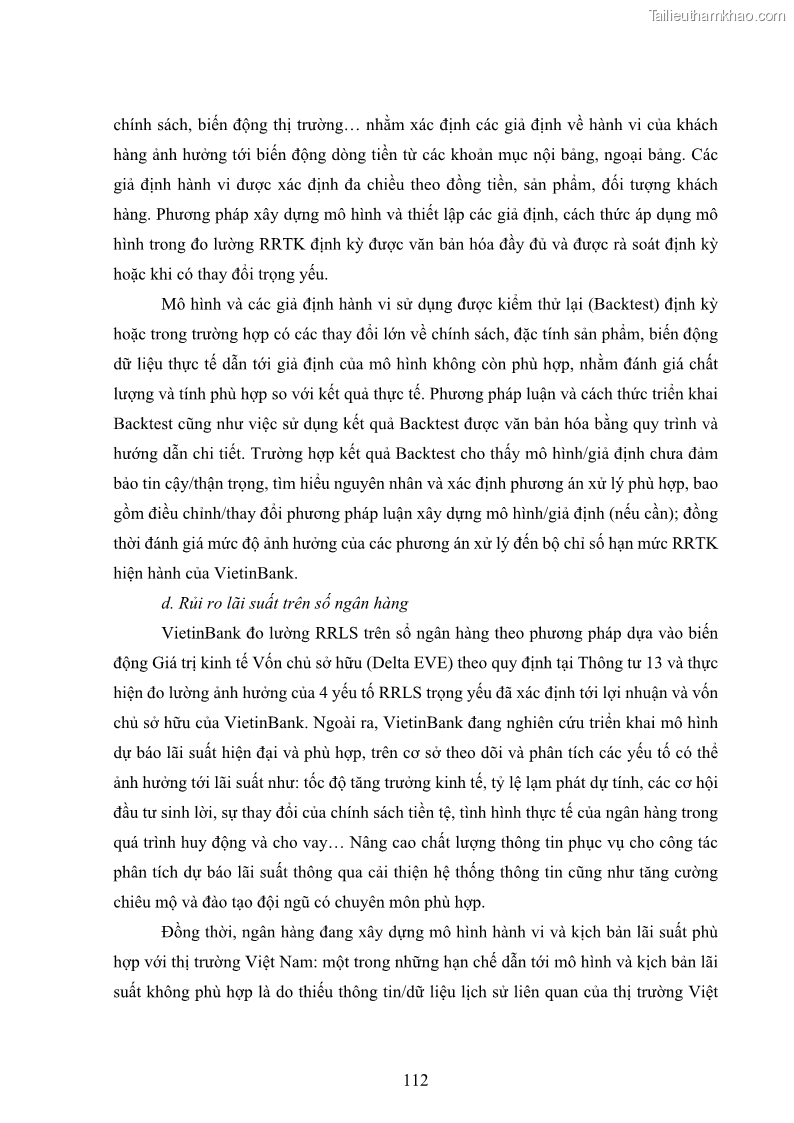 Tailieuthamkhao.com

chính sách, biến động thị trường… nhằm xác định các giả định về hành vi của khách hàng ảnh hưởng tới biến động dòng tiền từ các khoản mục nội bảng, ngoại bảng. Các giả định hành vi được xác định đa chiều theo đồng tiền, sản phẩm, đối tượng khách hàng. Phương pháp xây dựng mô hình và thiết lập các giả định, cách thức áp dụng mô hình trong đo lường RRTK định kỳ được văn bản hóa đầy đủ và được rà soát định kỳ hoặc khi có thay đổi trọng yếu.

Mô hình và các giả định hành vi sử dụng được kiểm thử lại (Backtest) định kỳ hoặc trong trường hợp có các thay đổi lớn về chính sách, đặc tính sản phẩm, biến động dữ liệu thực tế dẫn tới giả định của mô hình không còn phù hợp, nhằm đánh giá chất lượng và tính phù hợp so với kết quả thực tế. Phương pháp luận và cách thức triển khai Backtest cũng như việc sử dụng kết quả Backtest được văn bản hóa bằng quy trình và hướng dẫn chi tiết. Trường hợp kết quả Backtest cho thấy mô hình/giả định chưa đảm bảo tin cậy/thận trọng, tìm hiểu nguyên nhân và xác định phương án xử lý phù hợp, bao gồm điều chỉnh/thay đổi phương pháp luận xây dựng mô hình/giả định (nếu cần); đồng thời đánh giá mức độ ảnh hưởng của các phương án xử lý đến bộ chỉ số hạn mức RRTK hiện hành của VietinBank.

d. Rủi ro lãi suất trên sổ ngân hàng

VietinBank đo lường RRLS trên sổ ngân hàng theo phương pháp dựa vào biến động Giá trị kinh tế Vốn chủ sở hữu (Delta EVE) theo quy định tại Thông tư 13 và thực hiện đo lường ảnh hưởng của 4 yếu tố RRLS trọng yếu đã xác định tới lợi nhuận và vốn chủ sở hữu của VietinBank. Ngoài ra, VietinBank đang nghiên cứu triển khai mô hình dự báo lãi suất hiện đại và phù hợp, trên cơ sở theo dõi và phân tích các yếu tố có thể ảnh hưởng tới lãi suất như: tốc độ tăng trưởng kinh tế, tỷ lệ lạm phát dự tính, các cơ hội đầu tư sinh lời, sự thay đổi của chính sách tiền tệ, tình hình thực tế của ngân hàng trong quá trình huy động và cho vay… Nâng cao chất lượng thông tin phục vụ cho công tác phân tích dự báo lãi suất thông qua cải thiện hệ thống thông tin cũng như tăng cường chiêu mộ và đào tạo đội ngũ có chuyên môn phù hợp.

Đồng thời, ngân hàng đang xây dựng mô hình hành vi và kịch bản lãi suất phù hợp với thị trường Việt Nam: một trong những hạn chế dẫn tới mô hình và kịch bản lãi suất không phù hợp là do thiếu thông tin/dữ liệu lịch sử liên quan của thị trường Việt

112